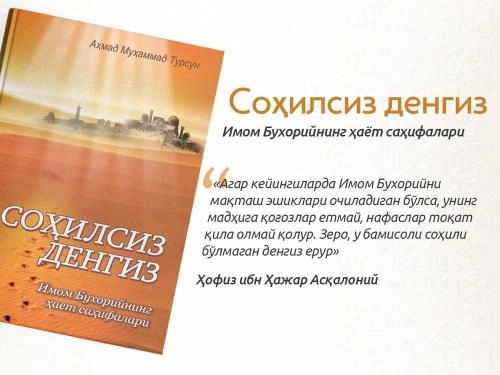 Аҳмад Муҳаммад Турсун

СОҲИЛСИЗ ДЕНГИЗ

Имом Бухорийнинг ҳаёт саҳифалари

Соҳилсиз денгиз

Имом Бухорийнинг ҳаёт саҳифалари

«Агар кейингиларда Имом Бухорийни мақташ эшиклари очиладиган бўлса, унинг мадҳига қоғозлар етмай, нафаслар тоқат қила олмай қолур. Зеро, у бамисоли соҳили бўлмаган денгиз ерур»

Ҳофиз ибн Ҳажар Асқалоний